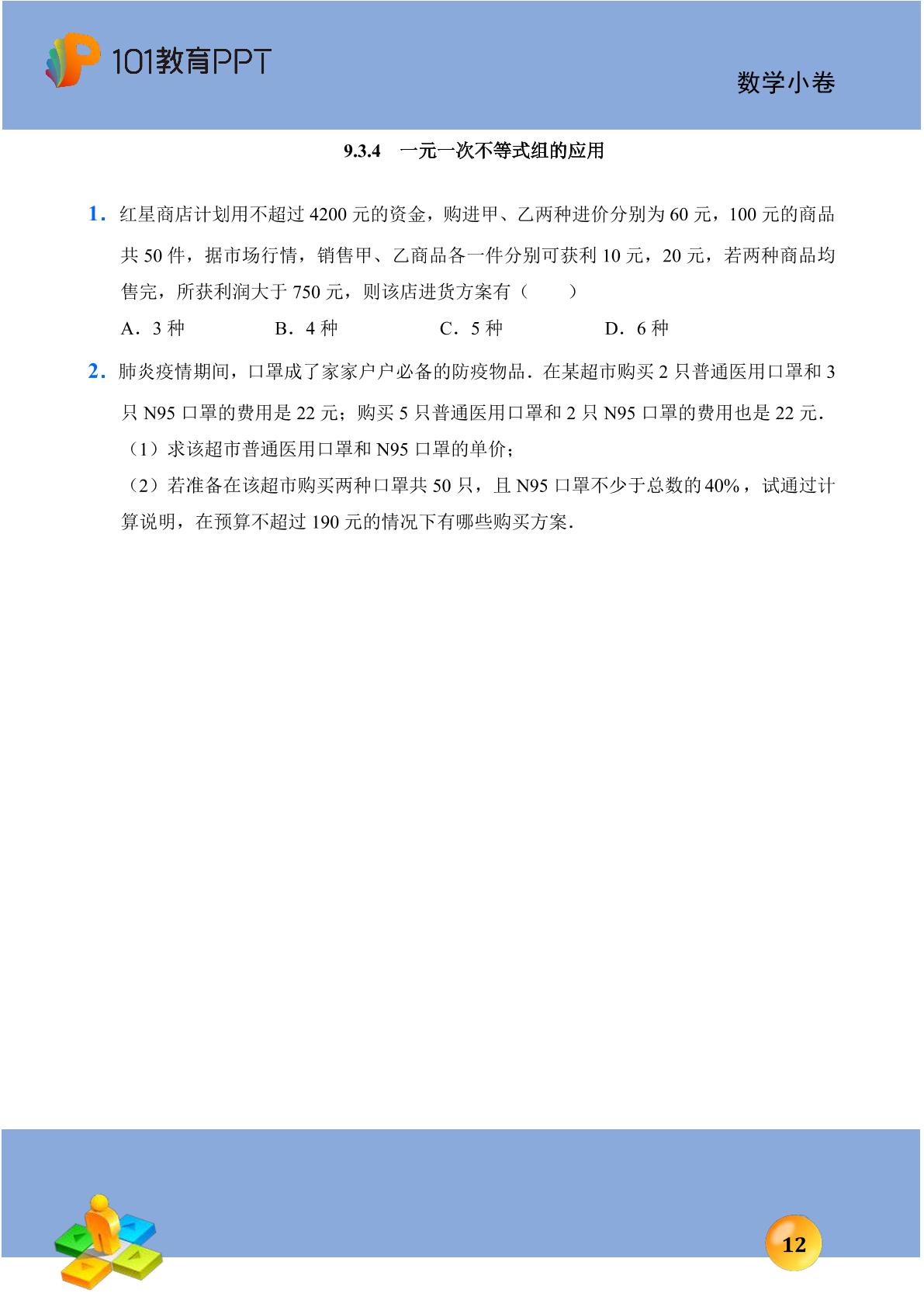 101教育PPT

数学小卷

9.3.4 一元一次不等式组的应用

1.红星商店计划用不超过4200元的资金，购进甲、乙两种进价分别为60元，100元的商品共50件，据市场行情，销售甲、乙商品各一件分别可获利10元，20元，若两种商品均售完，所获利润大于750元，则该店进货方案有（　　）

A．3种 B．4种 C．5种 D．6种

2.肺炎疫情期间，口罩成了家家户户必备的防疫物品．在某超市购买2只普通医用口罩和3只N95口罩的费用是22元；购买5只普通医用口罩和2只N95口罩的费用也是22元．

（1）求该超市普通医用口罩和N95口罩的单价；

（2）若准备在该超市购买两种口罩共50只，且N95口罩不少于总数的40%，试通过计算说明，在预算不超过190元的情况下有哪些购买方案．

12